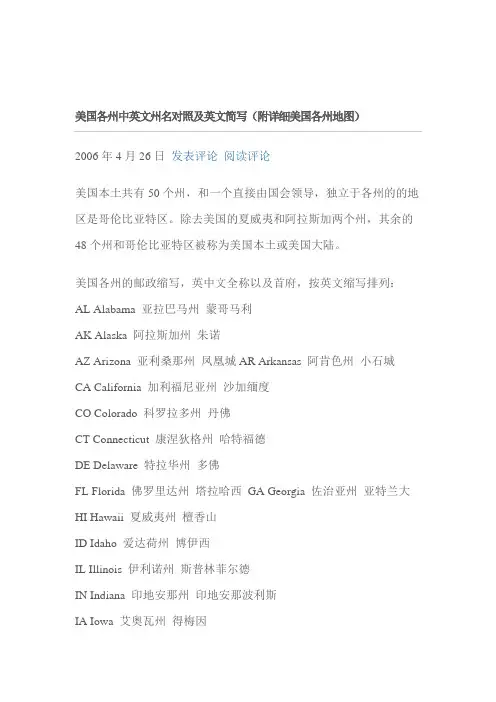 美国各州中英文州名对照及英文简写（附详细美国各州地图）

2006 年 4 月 26 日 发表评论 阅读评论

美国本土共有 50 个州，和一个直接由国会领导，独立于各州的的地区是哥伦比亚特区。除去美国的夏威夷和阿拉斯加两个州，其余的 48 个州和哥伦比亚特区被称为美国本土或美国大陆。

美国各州的邮政缩写，英中文全称以及首府，按英文缩写排列：

AL Alabama 亚拉巴马州 蒙哥马利

AK Alaska 阿拉斯加州 朱诺

AZ Arizona 亚利桑那州 凤凰城 AR Arkansas 阿肯色州 小石城

CA California 加利福尼亚州 沙加缅度

CO Colorado 科罗拉多州 丹佛

CT Connecticut 康涅狄格州 哈特福德

DE Delaware 特拉华州 多佛

FL Florida 佛罗里达州 塔拉哈西 GA Georgia 佐治亚州 亚特兰大

HI Hawaii 夏威夷州 檀香山

ID Idaho 爱达荷州 博伊西

IL Illinois 伊利诺州 斯普林菲尔德

IN Indiana 印地安那州 印地安那波利斯

IA Iowa 艾奥瓦州 得梅因